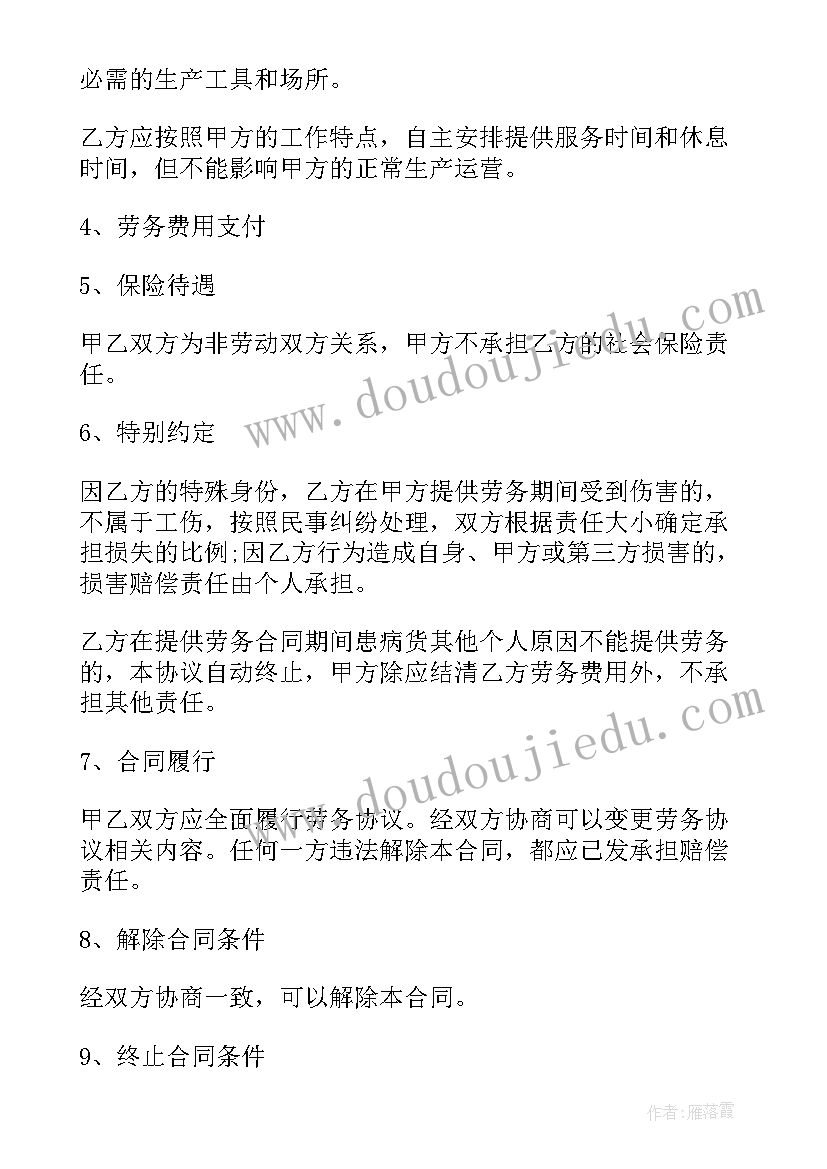 必需的生产工具和场所。

乙方应按照甲方的工作特点，自主安排提供服务时间和休息时间，但不能影响甲方的正常生产运营。

4、劳务费用支付

5、保险待遇

甲乙双方为非劳动双方关系，甲方不承担乙方的社会保险责任。

6、特别约定

因乙方的特殊身份，乙方在甲方提供劳务期间受到伤害的，不属于工伤，按照民事纠纷处理，双方根据责任大小确定承担损失的比例;因乙方行为造成自身、甲方或第三方损害的，损害赔偿责任由个人承担。

乙方在提供劳务合同期间患病货其他个人原因不能提供劳务的，本协议自动终止，甲方除应结清乙方劳务费用外，不承担其他责任。

7、合同履行

甲乙双方应全面履行劳务协议。经双方协商可以变更劳务协议相关内容。任何一方违法解除本合同，都应已发承担赔偿责任。

8、解除合同条件

经双方协商一致，可以解除本合同。

9、终止合同条件

www.doudoujiedu.com

www.doudoujiedu.com

作者：雁落霞